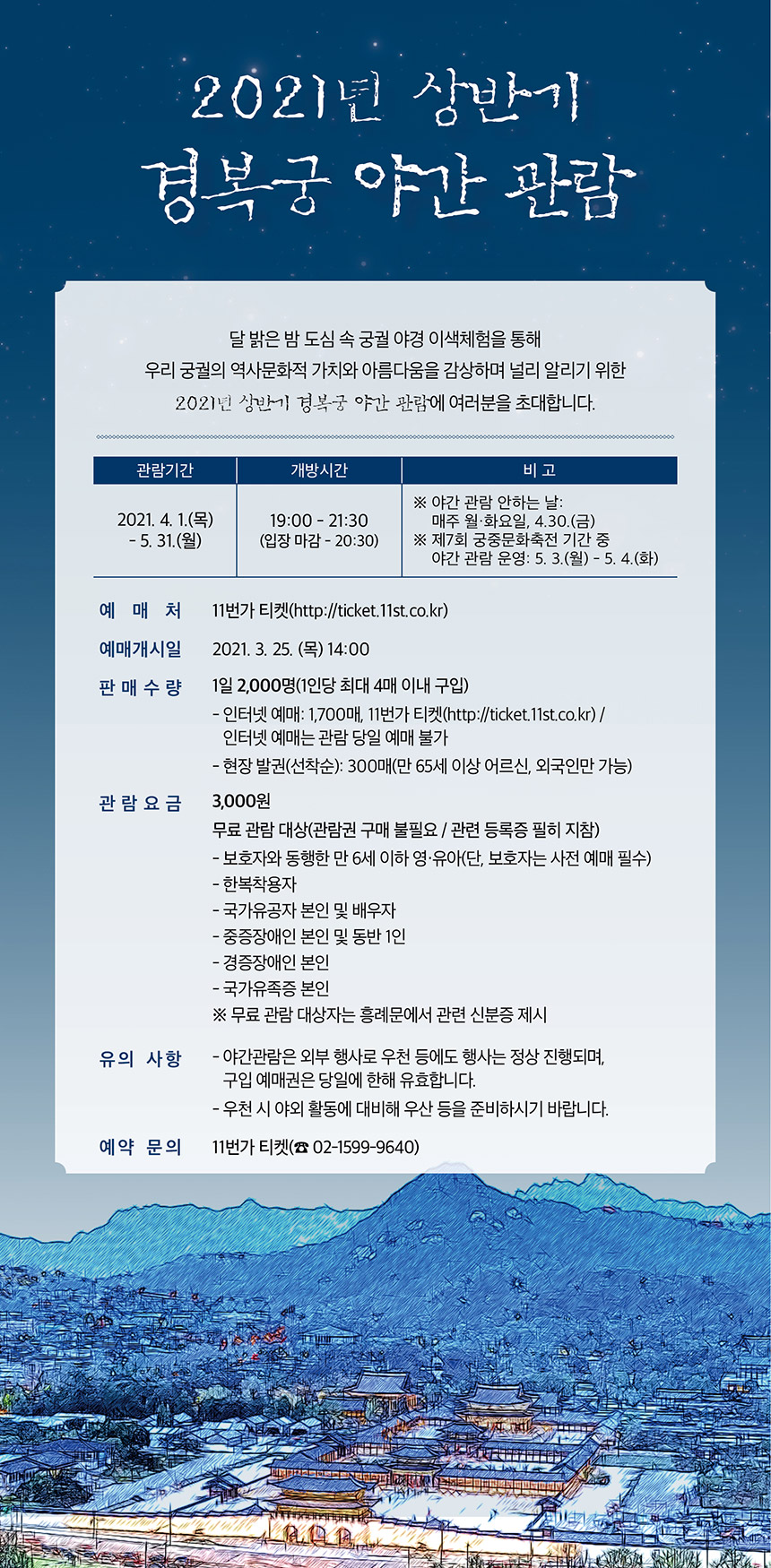 2021년 상반기
경복궁 야간 관람

달 밝은 밤 도심 속 궁궐 야경 이색체험을 통해
우리 궁궐의 역사문화적 가치와 아름다움을 감상하며 널리 알리기 위한
2021년 상반기 경복궁 야간 관람에 여러분을 초대합니다.

| 관람기간 | 개방시간 | 비 고 |
|---|---|---|
| 2021. 4. 1.(목) - 5. 31.(월) | 19:00 - 21:30 (입장 마감 - 20:30) | ※ 야간 관람 안하는 날: 매주 월·화요일, 4.30.(금) ※ 제7회 궁중문화축전 기간 중 야간 관람 운영: 5. 3.(월) - 5. 4.(화) |

예 매 처 11번가 티켓(http://ticket.11st.co.kr)

예매개시일 2021. 3. 25. (목) 14:00

판 매 수 량 1일 2,000명(1인당 최대 4매 이내 구입)
- 인터넷 예매: 1,700매, 11번가 티켓(http://ticket.11st.co.kr) / 인터넷 예매는 관람 당일 예매 불가
- 현장 발권(선착순): 300매(만 65세 이상 어르신, 외국인만 가능)

관 람 요 금 3,000원
무료 관람 대상(관람권 구매 불필요 / 관련 등록증 필히 지참)
- 보호자와 동행한 만 6세 이하 영·유아(단, 보호자는 사전 예매 필수)
- 한복착용자
- 국가유공자 본인 및 배우자
- 중증장애인 본인 및 동반 1인
- 경증장애인 본인
- 국가유족증 본인
※ 무료 관람 대상자는 흥례문에서 관련 신분증 제시

유의 사항 - 야간관람은 외부 행사로 우천 등에도 행사는 정상 진행되며, 구입 예매권은 당일에 한해 유효합니다.
- 우천 시 야외 활동에 대비해 우산 등을 준비하시기 바랍니다.

예약 문의 11번가 티켓(☎ 02-1599-9640)